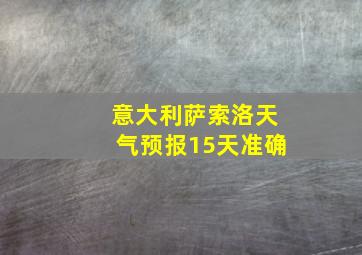 意大利萨索洛天气预报15天准确